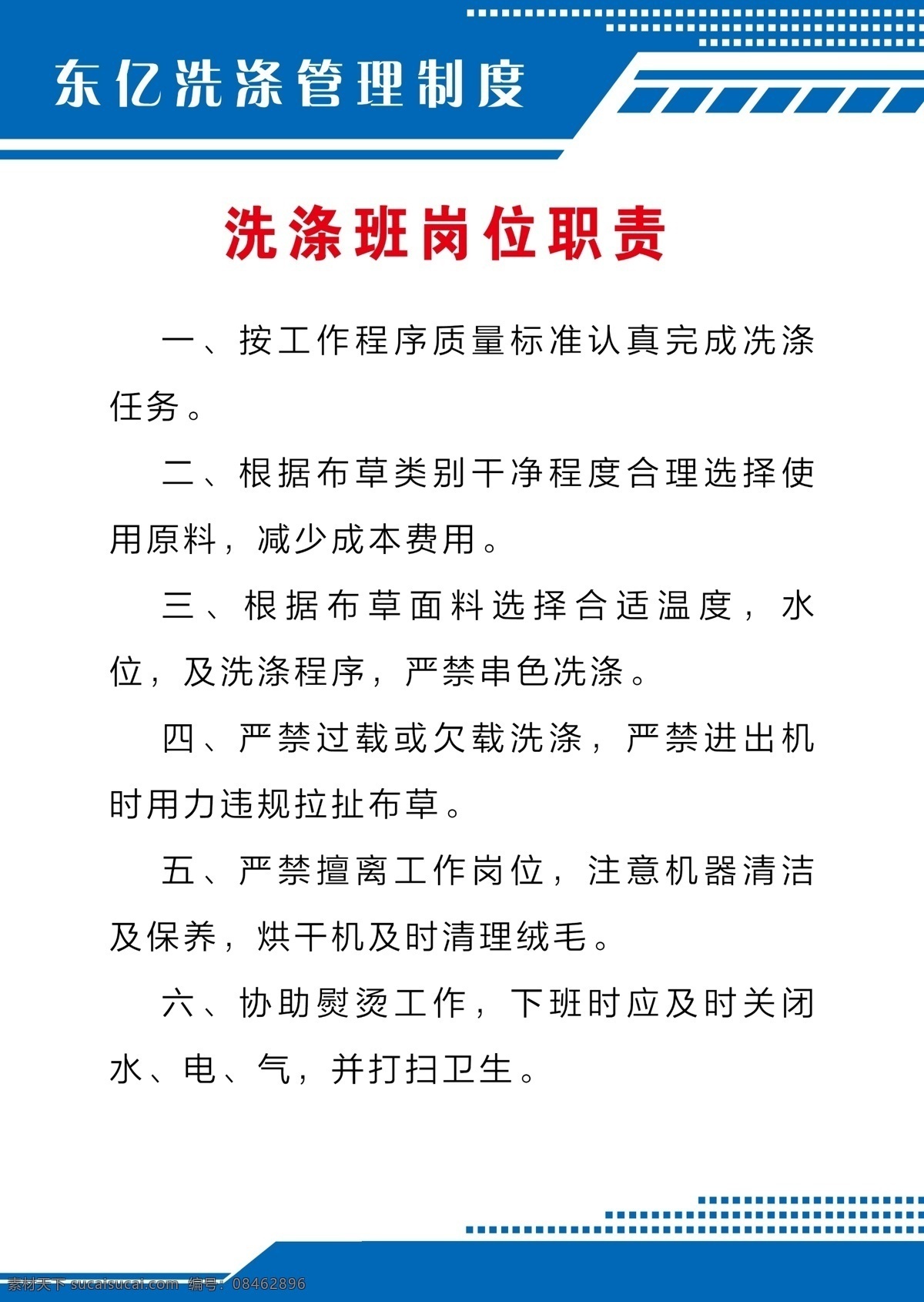 东亿洗涤管理制度

洗涤班岗位职责

一、按工作程序质量标准认真完成洗涤任务。

二、根据布草类别干净程度合理选择使用原料，减少成本费用。

三、根据布草面料选择合适温度，水位，及洗涤程序，严禁串色洗涤。

四、严禁过载或欠载洗涤，严禁进出机时用力违规拉扯布草。

五、严禁擅离工作岗位，注意机器清洁及保养，烘干机及时清理绒毛。

六、协助熨烫工作，下班时应及时关闭水、电、气，并打扫卫生。

素材天下 sucaisucai.com 编号：08462896